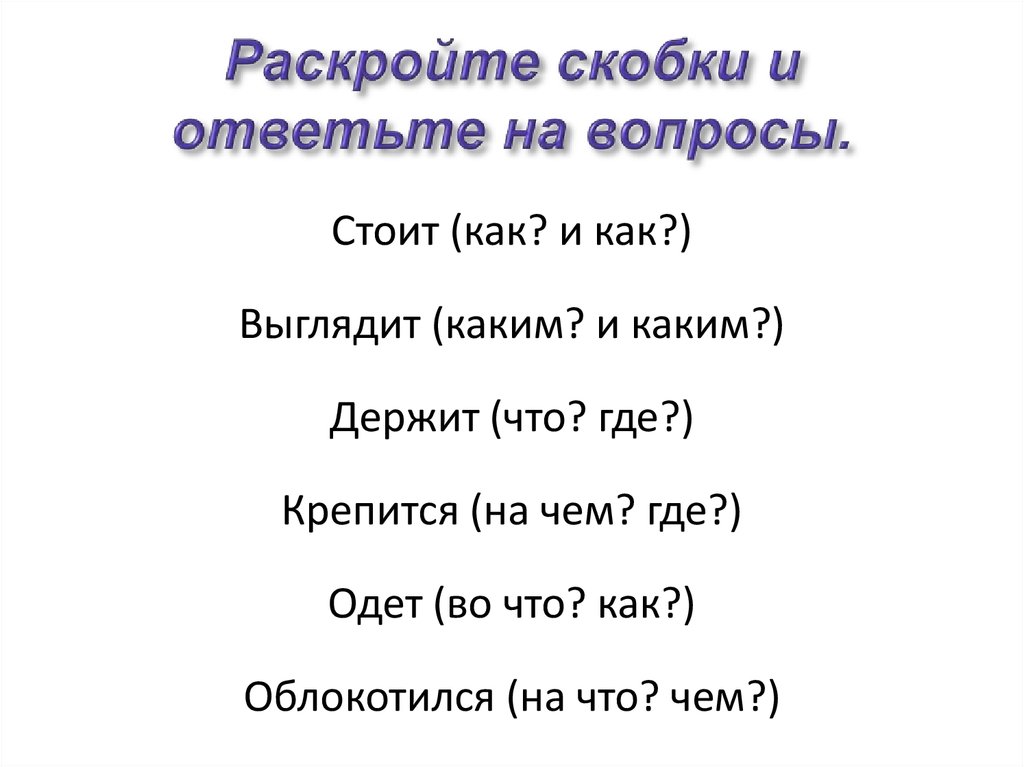 Раскройте скобки и ответьте на вопросы.

Стоит (как? и как?)

Выглядит (каким? и каким?)

Держит (что? где?)

Крепится (на чем? где?)

Одет (во что? как?)

Облокотился (на что? чем?)